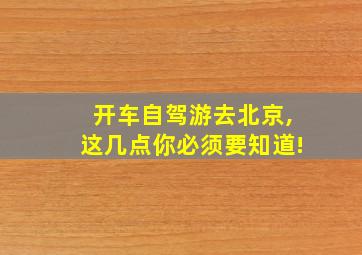 开车自驾游去北京，
这几点你必须要知道！